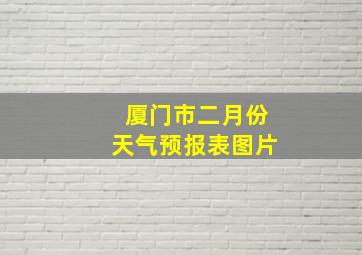 厦门市二月份
天气预报表图片